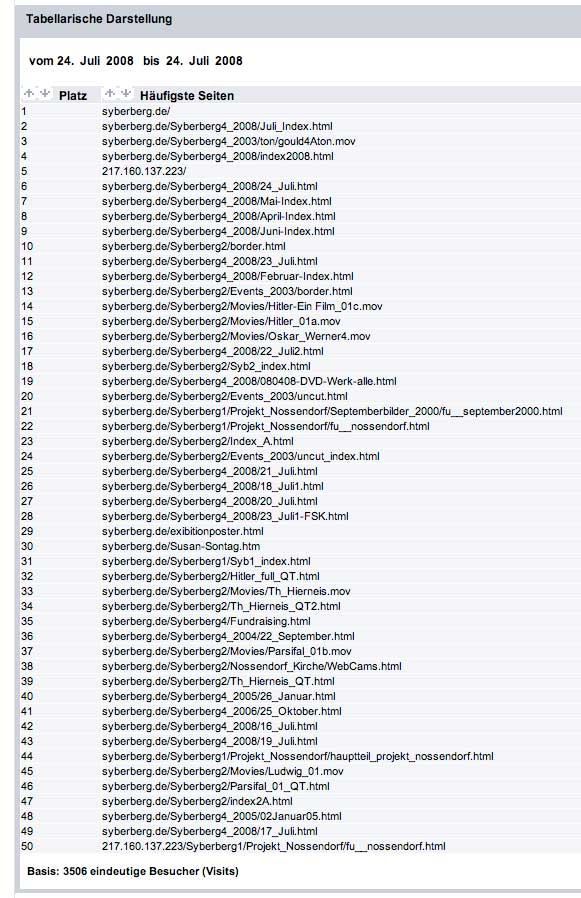 Tabellarische Darstellung

vom 24. Juli 2008 bis 24. Juli 2008

| Platz | Häufigste Seiten |
|---|---|
| 1 | syberberg.de/ |
| 2 | syberberg.de/Syberberg4_2008/Juli_Index.html |
| 3 | syberberg.de/Syberberg4_2003/ton/gould4Aton.mov |
| 4 | syberberg.de/Syberberg4_2008/index2008.html |
| 5 | 217.160.137.223/ |
| 6 | syberberg.de/Syberberg4_2008/24_Juli.html |
| 7 | syberberg.de/Syberberg4_2008/Mai-Index.html |
| 8 | syberberg.de/Syberberg4_2008/April-Index.html |
| 9 | syberberg.de/Syberberg4_2008/Juni-Index.html |
| 10 | syberberg.de/Syberberg2/border.html |
| 11 | syberberg.de/Syberberg4_2008/23_Juli.html |
| 12 | syberberg.de/Syberberg4_2008/Februar-Index.html |
| 13 | syberberg.de/Syberberg2/Events_2003/border.html |
| 14 | syberberg.de/Syberberg2/Movies/Hitler-Ein Film_01c.mov |
| 15 | syberberg.de/Syberberg2/Movies/Hitler_01a.mov |
| 16 | syberberg.de/Syberberg2/Movies/Oskar_Werner4.mov |
| 17 | syberberg.de/Syberberg4_2008/22_Juli2.html |
| 18 | syberberg.de/Syberberg2/Syb2_index.html |
| 19 | syberberg.de/Syberberg4_2008/080408-DVD-Werk-alle.html |
| 20 | syberberg.de/Syberberg2/Events_2003/uncut.html |
| 21 | syberberg.de/Syberberg1/Projekt_Nossendorf/Septemberbilder_2000/fu__september2000.html |
| 22 | syberberg.de/Syberberg1/Projekt_Nossendorf/fu__nossendorf.html |
| 23 | syberberg.de/Syberberg2/Index_A.html |
| 24 | syberberg.de/Syberberg2/Events_2003/uncut_index.html |
| 25 | syberberg.de/Syberberg4_2008/21_Juli.html |
| 26 | syberberg.de/Syberberg4_2008/18_Juli1.html |
| 27 | syberberg.de/Syberberg4_2008/20_Juli.html |
| 28 | syberberg.de/Syberberg4_2008/23_Juli1-FSK.html |
| 29 | syberberg.de/exibitionposter.html |
| 30 | syberberg.de/Susan-Sontag.htm |
| 31 | syberberg.de/Syberberg1/Syb1_index.html |
| 32 | syberberg.de/Syberberg2/Hitler_full_QT.html |
| 33 | syberberg.de/Syberberg2/Movies/Th_Hierneis.mov |
| 34 | syberberg.de/Syberberg2/Th_Hierneis_QT2.html |
| 35 | syberberg.de/Syberberg4/Fundraising.html |
| 36 | syberberg.de/Syberberg4_2004/22_September.html |
| 37 | syberberg.de/Syberberg2/Movies/Parsifal_01b.mov |
| 38 | syberberg.de/Syberberg2/Nossendorf_Kirche/WebCams.html |
| 39 | syberberg.de/Syberberg2/Th_Hierneis_QT.html |
| 40 | syberberg.de/Syberberg4_2005/26_Januar.html |
| 41 | syberberg.de/Syberberg4_2006/25_Oktober.html |
| 42 | syberberg.de/Syberberg4_2008/16_Juli.html |
| 43 | syberberg.de/Syberberg4_2008/19_Juli.html |
| 44 | syberberg.de/Syberberg1/Projekt_Nossendorf/hauptteil_projekt_nossendorf.html |
| 45 | syberberg.de/Syberberg2/Movies/Ludwig_01.mov |
| 46 | syberberg.de/Syberberg2/Parsifal_01_QT.html |
| 47 | syberberg.de/Syberberg2/index2A.html |
| 48 | syberberg.de/Syberberg4_2005/02Januar05.html |
| 49 | syberberg.de/Syberberg4_2008/17_Juli.html |
| 50 | 217.160.137.223/Syberberg1/Projekt_Nossendorf/fu__nossendorf.html |

Basis: 3506 eindeutige Besucher (Visits)